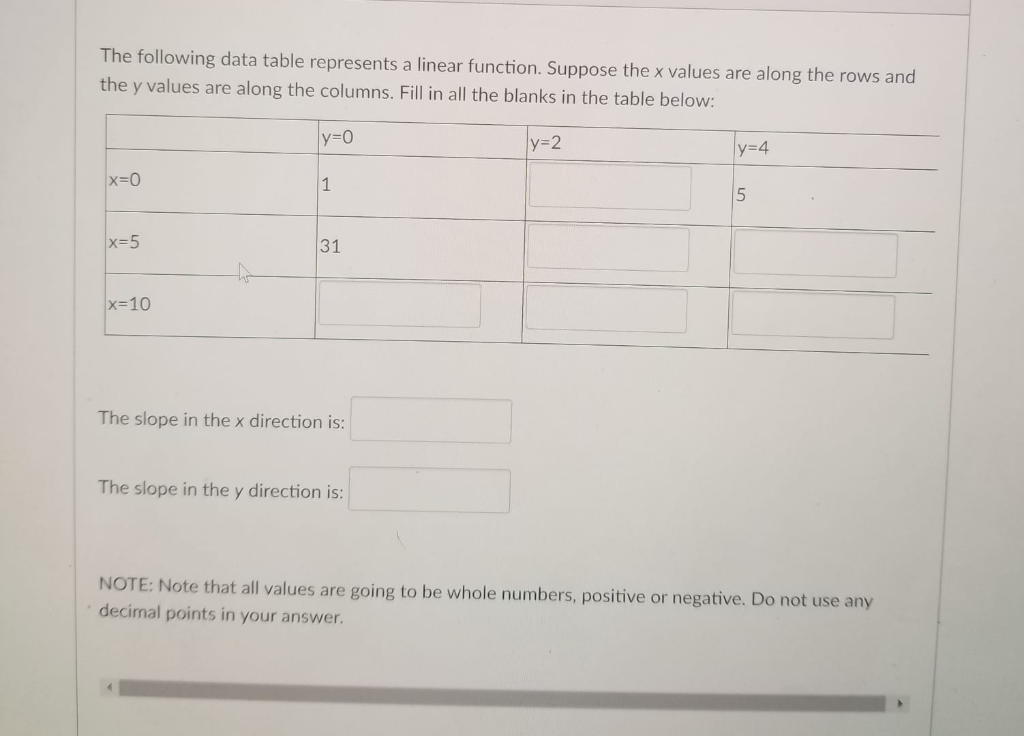 The following data table represents a linear function. Suppose the x values are along the rows and the y values are along the columns. Fill in all the blanks in the table below:

| | y=0 | y=2 | y=4 |
|---|---|---|---|
| x=0 | 1 | | 5 |
| x=5 | 31 | | |
| x=10 | | | |

The slope in the x direction is:

The slope in the y direction is:

NOTE: Note that all values are going to be whole numbers, positive or negative. Do not use any decimal points in your answer.